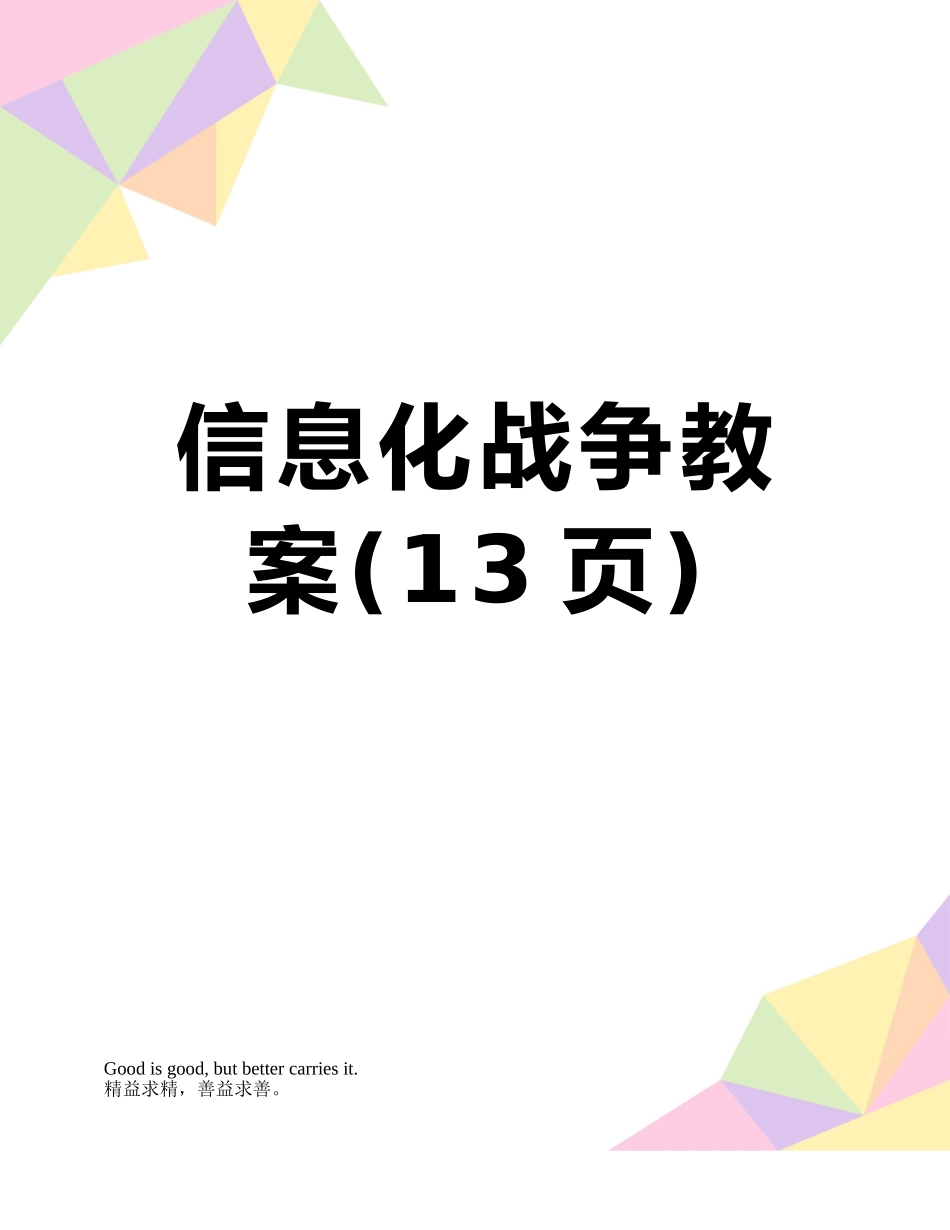 信息化战争教案(13 页)

Good is good, but better carries it.
精益求精，善益求善。